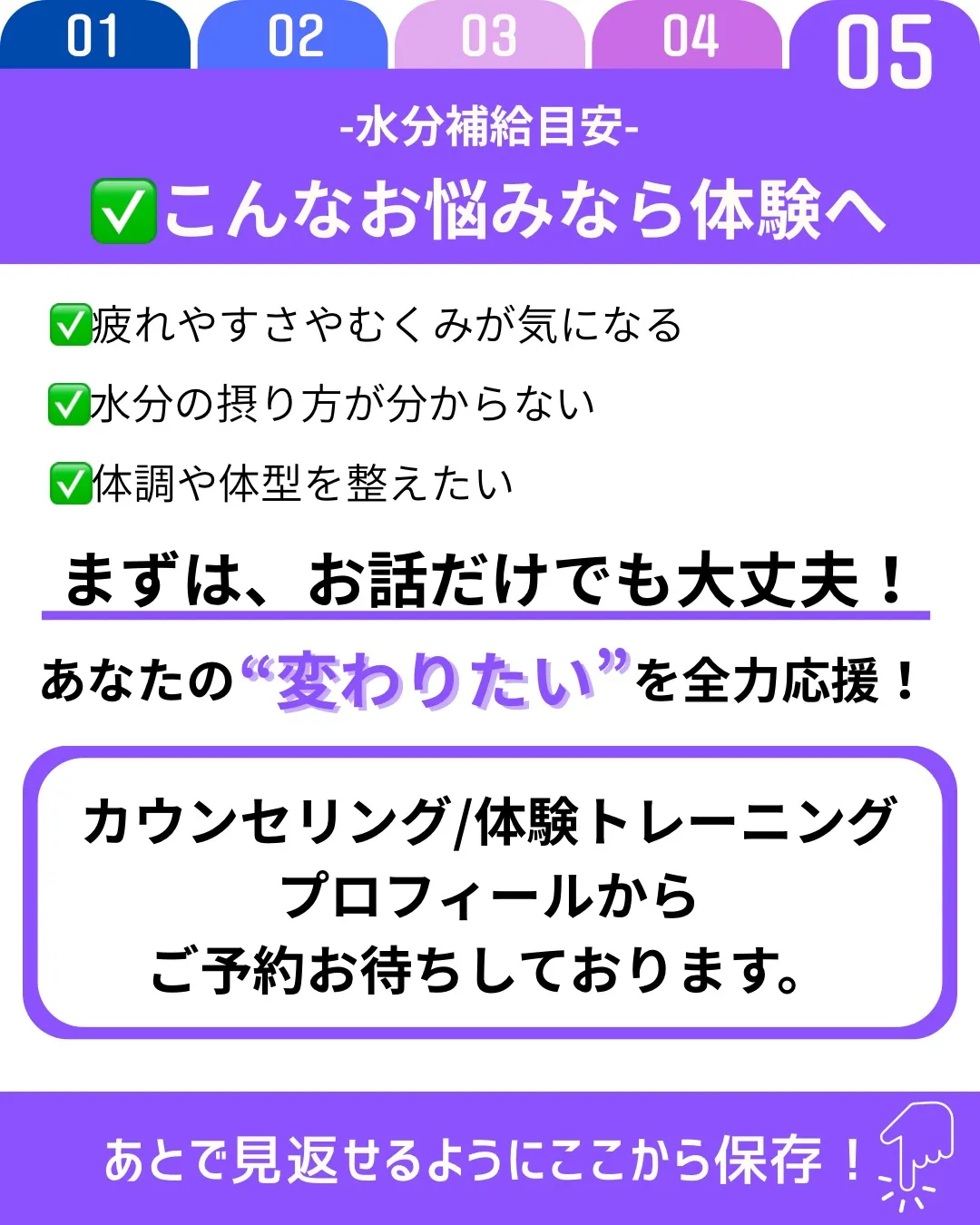 01 02 03 04 05

-水分補給目安-

✅こんなお悩みなら体験へ

✅疲れやすさやむくみが気になる

✅水分の摂り方が分からない

✅体調や体型を整えたい

まずは、お話だけでも大丈夫！

あなたの“変わりたい”を全力応援！

カウンセリング/体験トレーニング
プロフィールから
ご予約お待ちしております。

あとで見返せるようにここから保存！